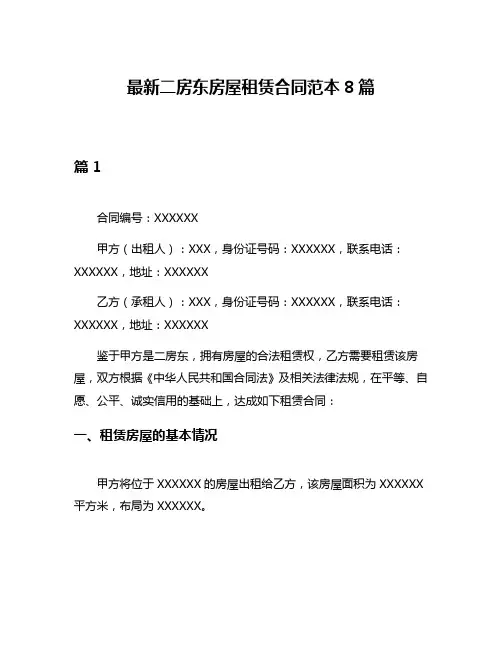 最新二房东房屋租赁合同范本 8 篇

篇 1

合同编号：XXXXXX

甲方（出租人）：XXX，身份证号码：XXXXXX，联系电话：XXXXXX，地址：XXXXXX

乙方（承租人）：XXX，身份证号码：XXXXXX，联系电话：XXXXXX，地址：XXXXXX

鉴于甲方是二房东，拥有房屋的合法租赁权，乙方需要租赁该房屋，双方根据《中华人民共和国合同法》及相关法律法规，在平等、自愿、公平、诚实信用的基础上，达成如下租赁合同：

一、租赁房屋的基本情况

甲方将位于 XXXXXX 的房屋出租给乙方，该房屋面积为 XXXXXX 平方米，布局为 XXXXXX。